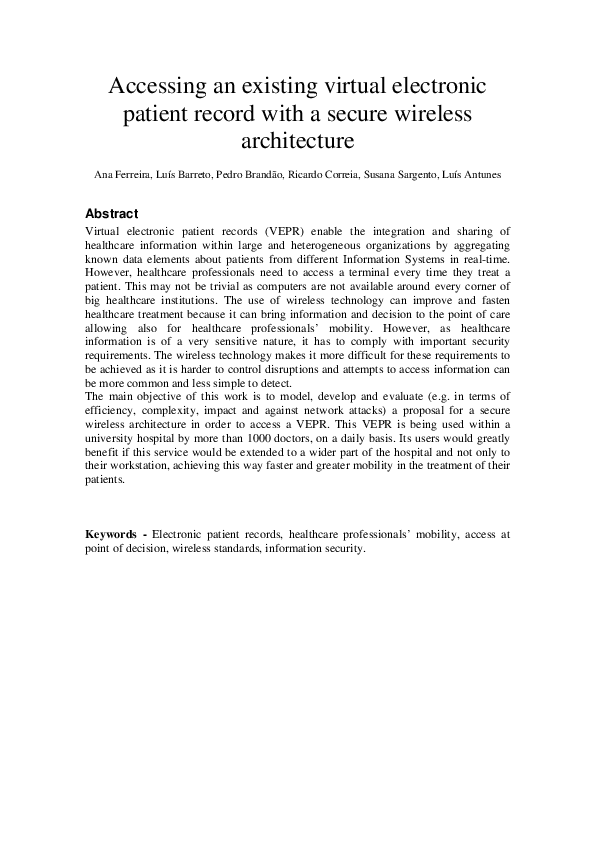 Accessing an existing virtual electronic patient record with a secure wireless architecture

Ana Ferreira, Luís Barreto, Pedro Brandão, Ricardo Correia, Susana Sargento, Luís Antunes

Abstract

Virtual electronic patient records (VEPR) enable the integration and sharing of healthcare information within large and heterogeneous organizations by aggregating known data elements about patients from different Information Systems in real-time. However, healthcare professionals need to access a terminal every time they treat a patient. This may not be trivial as computers are not available around every corner of big healthcare institutions. The use of wireless technology can improve and fasten healthcare treatment because it can bring information and decision to the point of care allowing also for healthcare professionals' mobility. However, as healthcare information is of a very sensitive nature, it has to comply with important security requirements. The wireless technology makes it more difficult for these requirements to be achieved as it is harder to control disruptions and attempts to access information can be more common and less simple to detect.
The main objective of this work is to model, develop and evaluate (e.g. in terms of efficiency, complexity, impact and against network attacks) a proposal for a secure wireless architecture in order to access a VEPR. This VEPR is being used within a university hospital by more than 1000 doctors, on a daily basis. Its users would greatly benefit if this service would be extended to a wider part of the hospital and not only to their workstation, achieving this way faster and greater mobility in the treatment of their patients.

Keywords - Electronic patient records, healthcare professionals' mobility, access at point of decision, wireless standards, information security.